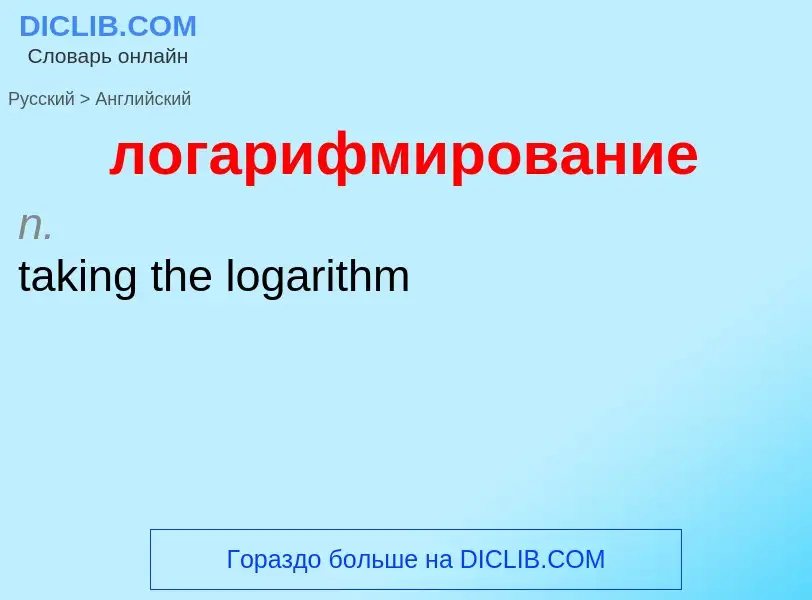 DICLIB.COM
Словарь онлайн

Русский > Английский

логарифмирование

n.

taking the logarithm

Гораздо больше на DICLIB.COM